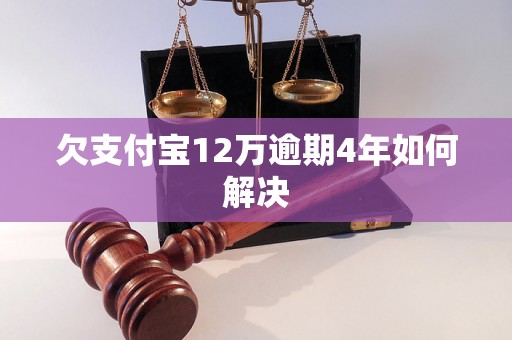 欠支付宝12万逾期4年如何解决